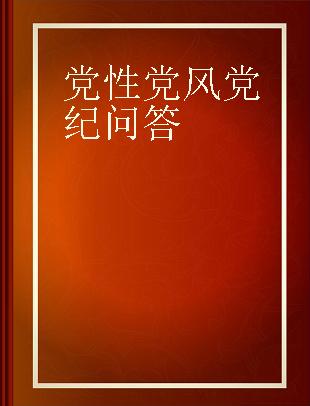 党性党风党纪问答